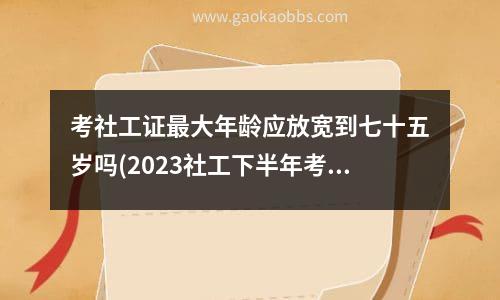 www.gaokaobbs.com

考社工证最大年龄应放宽到七十五岁吗(2023社工下半年考...